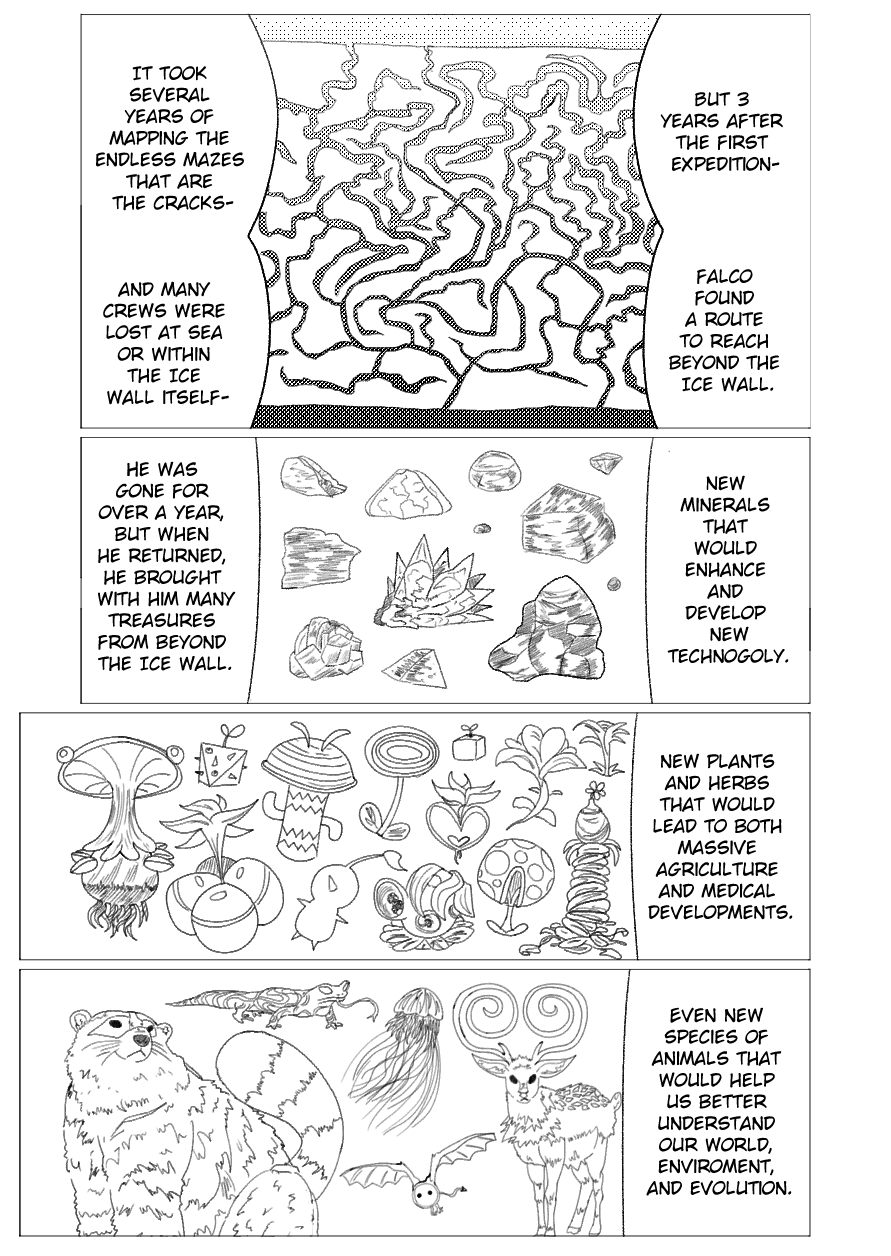 IT TOOK SEVERAL YEARS OF MAPPING THE ENDLESS MAZES THAT ARE THE CRACKS-

AND MANY CREWS WERE LOST AT SEA OR WITHIN THE ICE WALL ITSELF-

BUT 3 YEARS AFTER THE FIRST EXPEDITION-

FALCO FOUND A ROUTE TO REACH BEYOND THE ICE WALL.

HE WAS GONE FOR OVER A YEAR, BUT WHEN HE RETURNED, HE BROUGHT WITH HIM MANY TREASURES FROM BEYOND THE ICE WALL.

NEW MINERALS THAT WOULD ENHANCE AND DEVELOP NEW TECHNOGOLY.

NEW PLANTS AND HERBS THAT WOULD LEAD TO BOTH MASSIVE AGRICULTURE AND MEDICAL DEVELOPMENTS.

EVEN NEW SPECIES OF ANIMALS THAT WOULD HELP US BETTER UNDERSTAND OUR WORLD, ENVIROMENT, AND EVOLUTION.